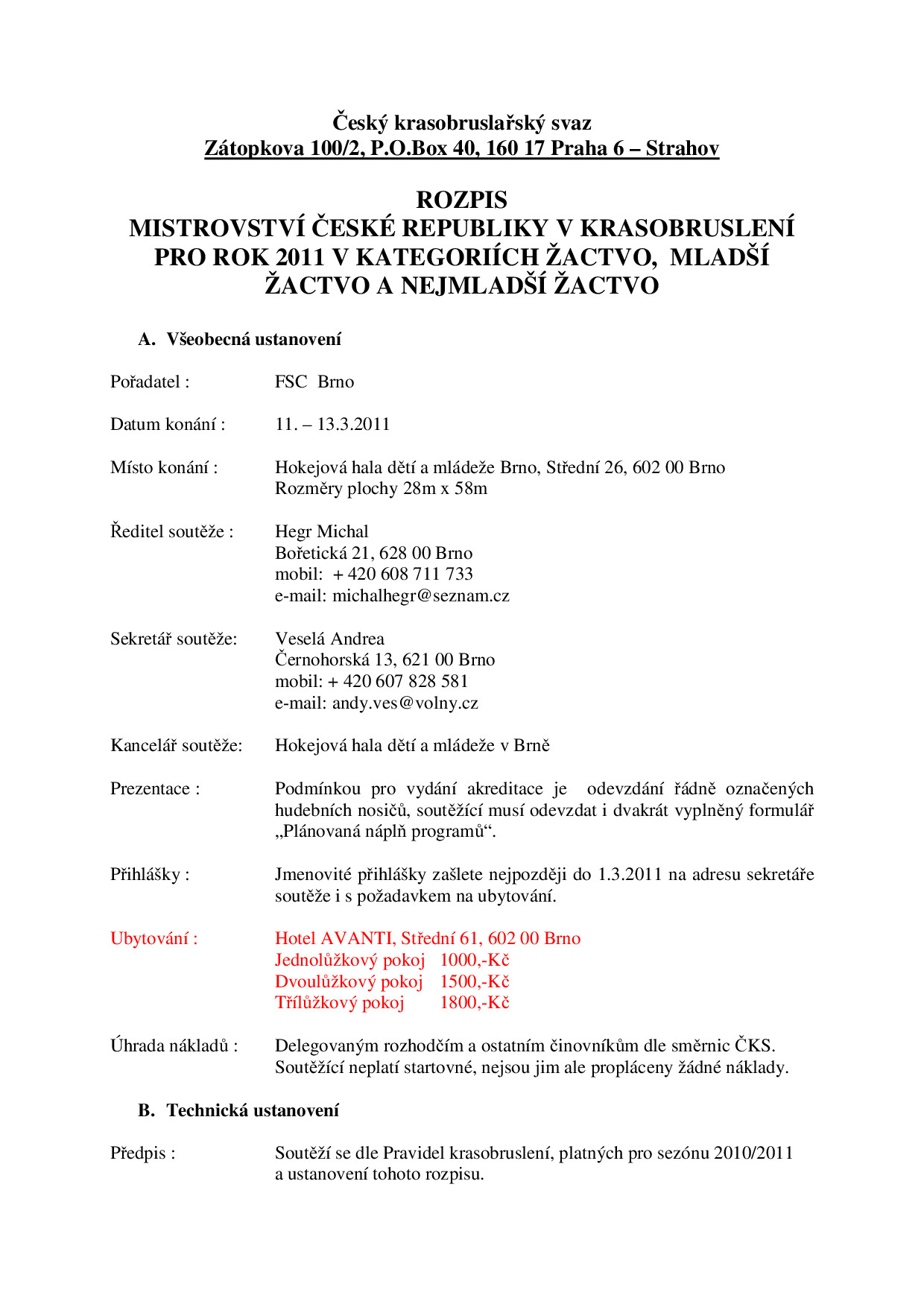 Český krasobruslařský svaz
Zátopkova 100/2, P.O.Box 40, 160 17 Praha 6 – Strahov

ROZPIS
MISTROVSTVÍ ČESKÉ REPUBLIKY V KRASOBRUSLENÍ PRO ROK 2011 V KATEGORIÍCH ŽACTVO, MLADŠÍ ŽACTVO A NEJMLADŠÍ ŽACTVO

A. Všeobecná ustanovení

Pořadatel : FSC Brno

Datum konání : 11. – 13.3.2011

Místo konání : Hokejová hala dětí a mládeže Brno, Střední 26, 602 00 Brno
Rozměry plochy 28m x 58m

Ředitel soutěže : Hegr Michal
Bořetická 21, 628 00 Brno
mobil: + 420 608 711 733
e-mail: michalhegr@seznam.cz

Sekretář soutěže: Veselá Andrea
Černohorská 13, 621 00 Brno
mobil: + 420 607 828 581
e-mail: andy.ves@volny.cz

Kancelář soutěže: Hokejová hala dětí a mládeže v Brně

Prezentace : Podmínkou pro vydání akreditace je odevzdání řádně označených hudebních nosičů, soutěžící musí odevzdat i dvakrát vyplněný formulář „Plánovaná náplň programů“.

Přihlášky : Jmenovité přihlášky zašlete nejpozději do 1.3.2011 na adresu sekretáře soutěže i s požadavkem na ubytování.

Ubytování : Hotel AVANTI, Střední 61, 602 00 Brno
Jednolůžkový pokoj 1000,-Kč
Dvoulůžkový pokoj 1500,-Kč
Třílůžkový pokoj 1800,-Kč

Úhrada nákladů : Delegovaným rozhodčím a ostatním činovníkům dle směrnic ČKS.
Soutěžící neplatí startovné, nejsou jim ale propláceny žádné náklady.

B. Technická ustanovení

Předpis : Soutěží se dle Pravidel krasobruslení, platných pro sezónu 2010/2011 a ustanovení tohoto rozpisu.